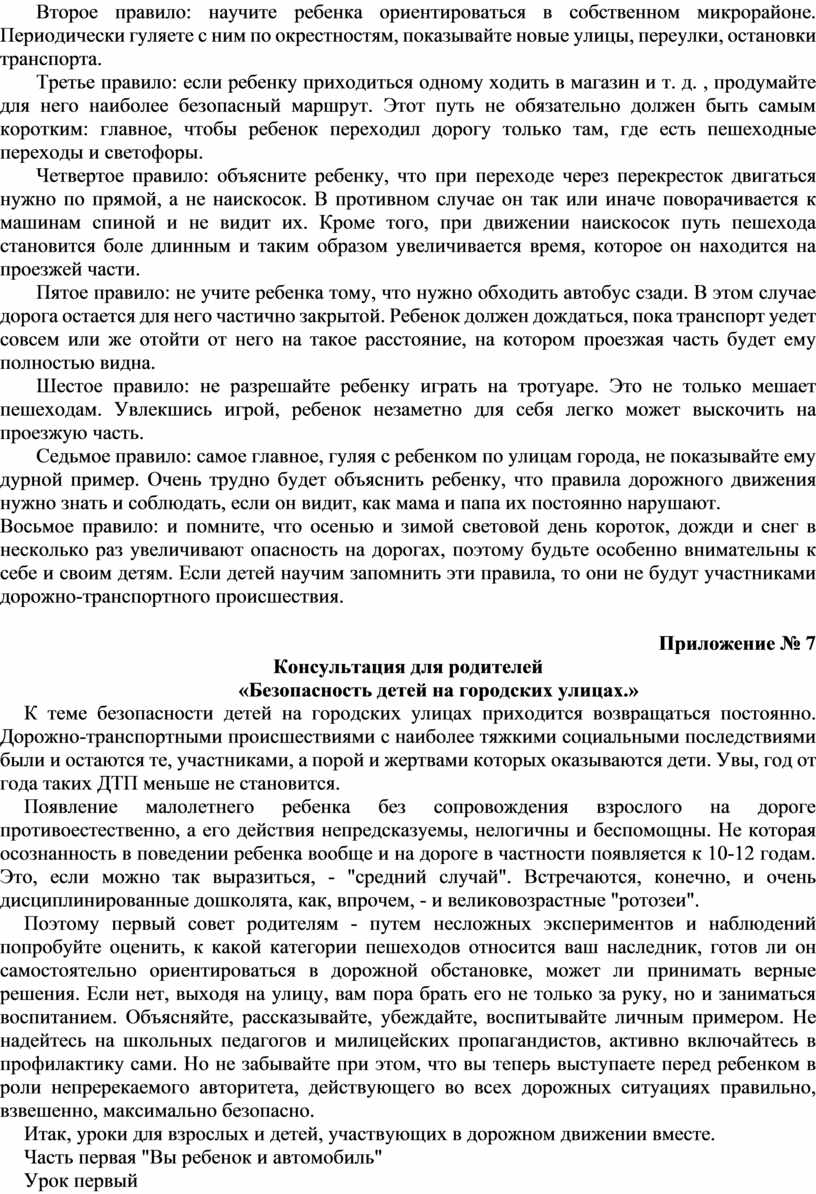 Второе правило: научите ребенка ориентироваться в собственном микрорайоне. Периодически гуляете с ним по окрестностям, показывайте новые улицы, переулки, остановки транспорта.

Третье правило: если ребенку приходиться одному ходить в магазин и т. д. , продумайте для него наиболее безопасный маршрут. Этот путь не обязательно должен быть самым коротким: главное, чтобы ребенок переходил дорогу только там, где есть пешеходные переходы и светофоры.

Четвертое правило: объясните ребенку, что при переходе через перекресток двигаться нужно по прямой, а не наискосок. В противном случае он так или иначе поворачивается к машинам спиной и не видит их. Кроме того, при движении наискосок путь пешехода становится боле длинным и таким образом увеличивается время, которое он находится на проезжей части.

Пятое правило: не учите ребенка тому, что нужно обходить автобус сзади. В этом случае дорога остается для него частично закрытой. Ребенок должен дождаться, пока транспорт уедет совсем или же отойти от него на такое расстояние, на котором проезжая часть будет ему полностью видна.

Шестое правило: не разрешайте ребенку играть на тротуаре. Это не только мешает пешеходам. Увлекшись игрой, ребенок незаметно для себя легко может выскочить на проезжую часть.

Седьмое правило: самое главное, гуляя с ребенком по улицам города, не показывайте ему дурной пример. Очень трудно будет объяснить ребенку, что правила дорожного движения нужно знать и соблюдать, если он видит, как мама и папа их постоянно нарушают.

Восьмое правило: и помните, что осенью и зимой световой день короток, дожди и снег в несколько раз увеличивают опасность на дорогах, поэтому будьте особенно внимательны к себе и своим детям. Если детей научим запомнить эти правила, то они не будут участниками дорожно-транспортного происшествия.

Приложение № 7

Консультация для родителей
«Безопасность детей на городских улицах.»

К теме безопасности детей на городских улицах приходится возвращаться постоянно. Дорожно-транспортными происшествиями с наиболее тяжкими социальными последствиями были и остаются те, участниками, а порой и жертвами которых оказываются дети. Увы, год от года таких ДТП меньше не становится.

Появление малолетнего ребенка без сопровождения взрослого на дороге противоестественно, а его действия непредсказуемы, нелогичны и беспомощны. Не которая осознанность в поведении ребенка вообще и на дороге в частности появляется к 10-12 годам. Это, если можно так выразиться, - "средний случай". Встречаются, конечно, и очень дисциплинированные дошколята, как, впрочем, - и великовозрастные "ротозеи".

Поэтому первый совет родителям - путем несложных экспериментов и наблюдений попробуйте оценить, к какой категории пешеходов относится ваш наследник, готов ли он самостоятельно ориентироваться в дорожной обстановке, может ли принимать верные решения. Если нет, выходя на улицу, вам пора брать его не только за руку, но и заниматься воспитанием. Объясняйте, рассказывайте, убеждайте, воспитывайте личным примером. Не надейтесь на школьных педагогов и милицейских пропагандистов, активно включайтесь в профилактику сами. Но не забывайте при этом, что вы теперь выступаете перед ребенком в роли непререкаемого авторитета, действующего во всех дорожных ситуациях правильно, взвешенно, максимально безопасно.

Итак, уроки для взрослых и детей, участвующих в дорожном движении вместе.

Часть первая "Вы ребенок и автомобиль"

Урок первый